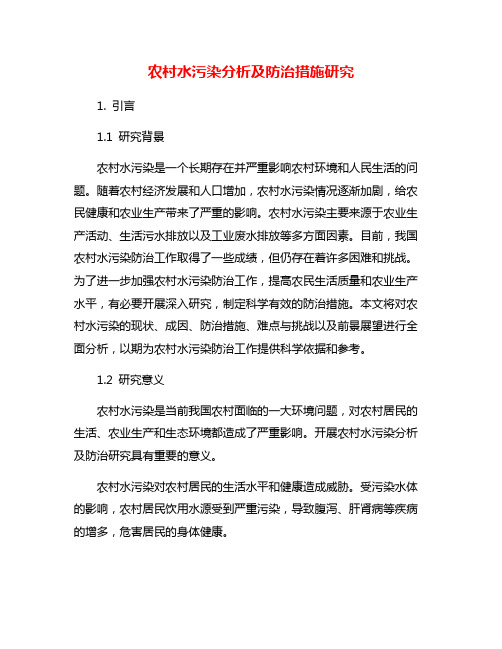 农村水污染分析及防治措施研究

1. 引言

1.1 研究背景

农村水污染是一个长期存在并严重影响农村环境和人民生活的问题。随着农村经济发展和人口增加，农村水污染情况逐渐加剧，给农民健康和农业生产带来了严重的影响。农村水污染主要来源于农业生产活动、生活污水排放以及工业废水排放等多方面因素。目前，我国农村水污染防治工作取得了一些成绩，但仍存在着许多困难和挑战。为了进一步加强农村水污染防治工作，提高农民生活质量和农业生产水平，有必要开展深入研究，制定科学有效的防治措施。本文将对农村水污染的现状、成因、防治措施、难点与挑战以及前景展望进行全面分析，以期为农村水污染防治工作提供科学依据和参考。

1.2 研究意义

农村水污染是当前我国农村面临的一大环境问题，对农村居民的生活、农业生产和生态环境都造成了严重影响。开展农村水污染分析及防治研究具有重要的意义。

农村水污染对农村居民的生活水平和健康造成威胁。受污染水体的影响，农村居民饮用水源受到严重污染，导致腹泻、肝肾病等疾病的增多，危害居民的身体健康。